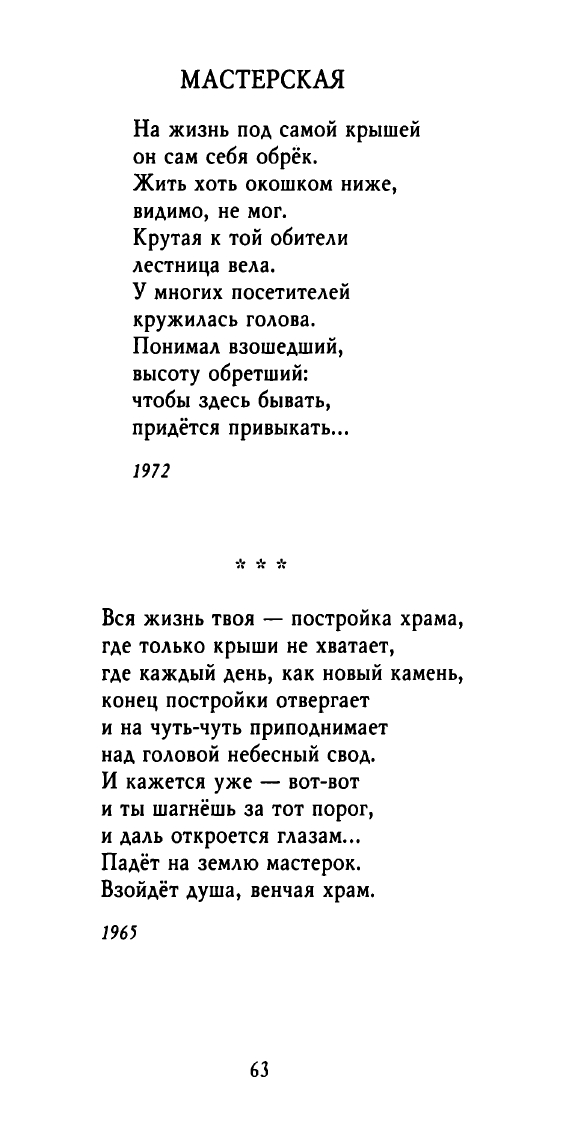 МАСТЕРСКАЯ

На жизнь под самой крышей
он сам себя обрёк.
Жить хоть окошком ниже,
видимо, не мог.
Крутая к той обители
лестница вела.
У многих посетителей
кружилась голова.
Понимал взошедший,
высоту обретший:
чтобы здесь бывать,
придётся привыкать...

1972

* * *

Вся жизнь твоя — постройка храма,
где только крыши не хватает,
где каждый день, как новый камень,
конец постройки отвергает
и на чуть-чуть приподнимает
над головой небесный свод.
И кажется уже — вот-вот
и ты шагнёшь за тот порог,
и даль откроется глазам...
Падёт на землю мастерок.
Взойдёт душа, венчая храм.

1965

63